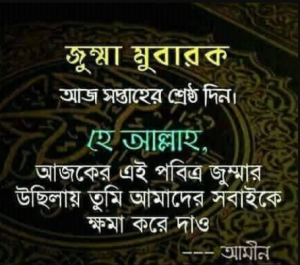 জুম্মা মুবারক

আজ সপ্তাহের শ্রেষ্ঠ দিন।

হে আল্লাহ,

আজকের এই পবিত্র জুম্মার উছিলায় তুমি আমাদের সবাইকে ক্ষমা করে দাও

--- আমীন